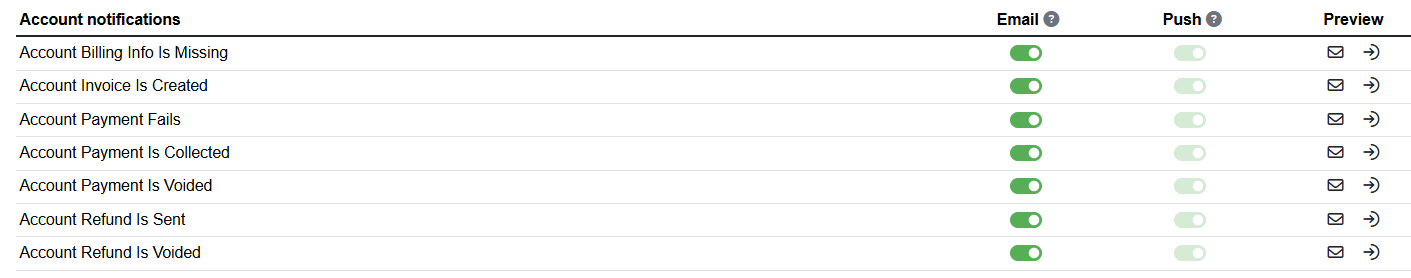 | Account notifications | Email ? | Push ? | Preview |
|---|---|---|---|
| Account Billing Info Is Missing | | | |
| Account Invoice Is Created | | | |
| Account Payment Fails | | | |
| Account Payment Is Collected | | | |
| Account Payment Is Voided | | | |
| Account Refund Is Sent | | | |
| Account Refund Is Voided | | | |